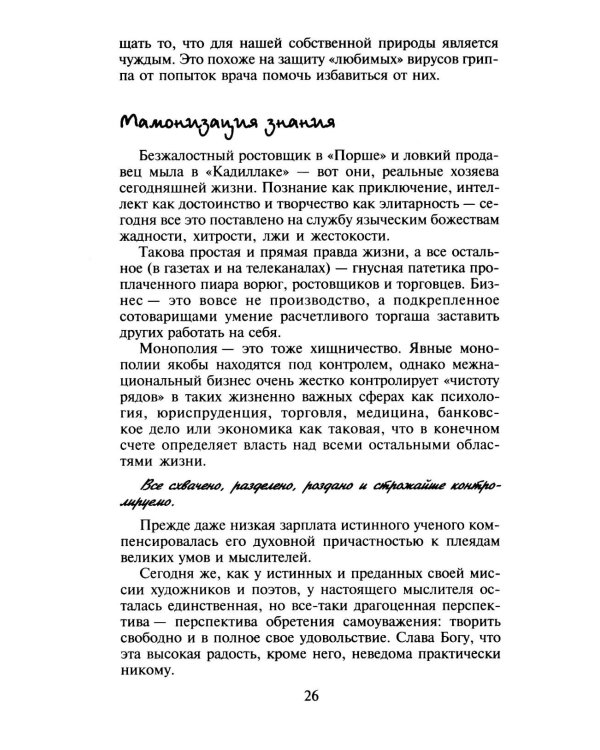 щать то, что для нашей собственной природы является чуждым. Это похоже на защиту «любимых» вирусов гриппа от попыток врача помочь избавиться от них.

Мамонизация знания

Безжалостный ростовщик в «Порше» и ловкий продавец мыла в «Кадиллаке» — вот они, реальные хозяева сегодняшней жизни. Познание как приключение, интеллект как достоинство и творчество как элитарность — сегодня все это поставлено на службу языческим божествам жадности, хитрости, лжи и жестокости.

Такова простая и прямая правда жизни, а все остальное (в газетах и на телеканалах) — гнусная патетика проплаченного пиара ворюг, ростовщиков и торговцев. Бизнес — это вовсе не производство, а подкрепленное сотоварищами умение расчетливого торгаша заставить других работать на себя.

Монополия — это тоже хищничество. Явные монополии якобы находятся под контролем, однако межнациональный бизнес очень жестко контролирует «чистоту рядов» в таких жизненно важных сферах как психология, юриспруденция, торговля, медицина, банковское дело или экономика как таковая, что в конечном счете определяет власть над всеми остальными областями жизни.

Все схвачено, разделено, роздано и строжайше контролируемо.

Прежде даже низкая зарплата истинного ученого компенсировалась его духовной причастностью к плеядам великих умов и мыслителей.

Сегодня же, как у истинных и преданных своей миссии художников и поэтов, у настоящего мыслителя осталась единственная, но все-таки драгоценная перспектива — перспектива обретения самоуважения: творить свободно и в полное свое удовольствие. Слава Богу, что эта высокая радость, кроме него, неведома практически никому.

26